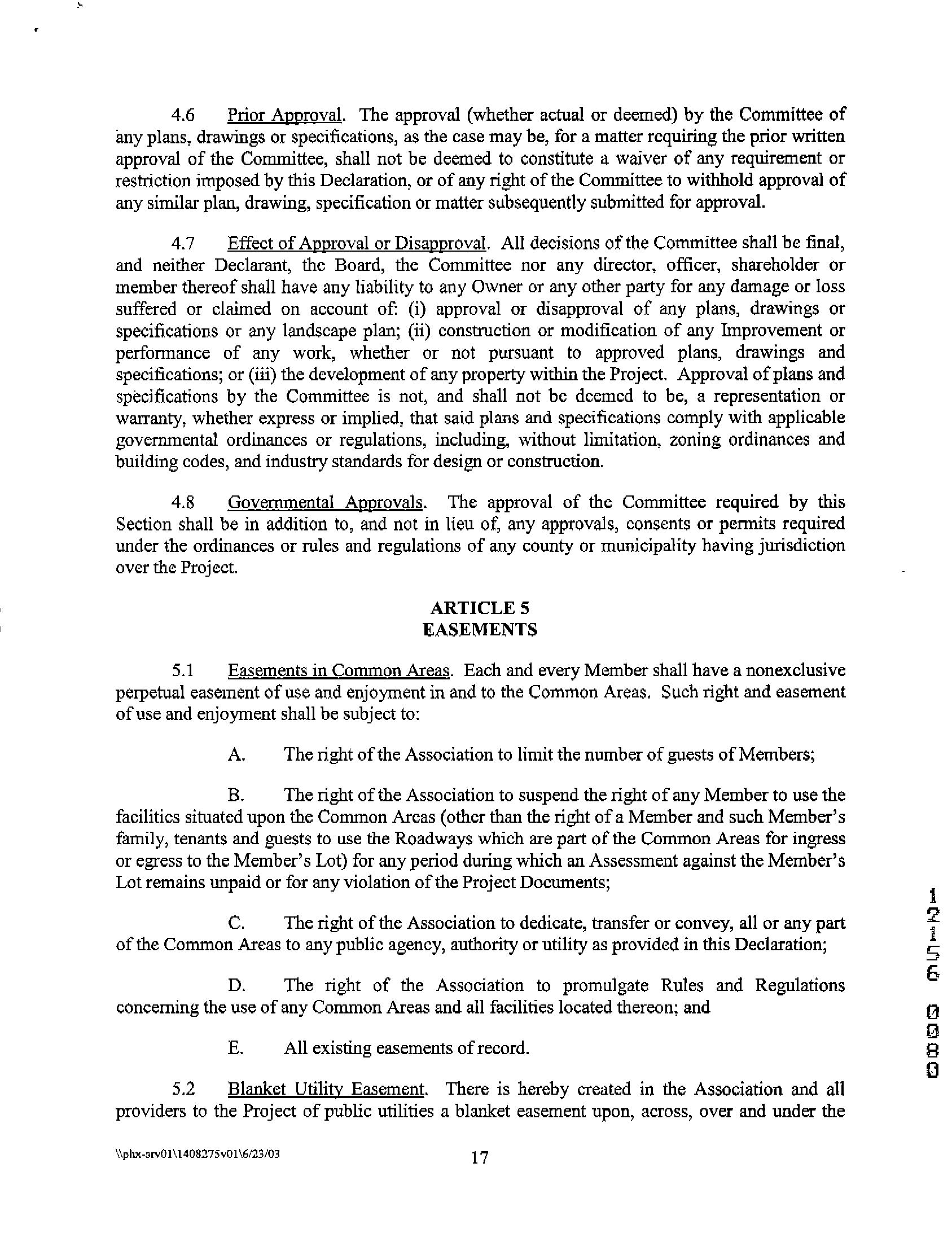 4.6 Prior Approval. The approval (whether actual or deemed) by the Committee of any plans, drawings or specifications, as the case may be, for a matter requiring the prior written approval of the Committee, shall not be deemed to constitute a waiver of any requirement or restriction imposed by this Declaration, or of any right of the Committee to withhold approval of any similar plan, drawing, specification or matter subsequently submitted for approval.

4.7 Effect of Approval or Disapproval. All decisions of the Committee shall be final, and neither Declarant, the Board, the Committee nor any director, officer, shareholder or member thereof shall have any liability to any Owner or any other party for any damage or loss suffered or claimed on account of: (i) approval or disapproval of any plans, drawings or specifications or any landscape plan; (ii) construction or modification of any Improvement or performance of any work, whether or not pursuant to approved plans, drawings and specifications; or (iii) the development of any property within the Project. Approval of plans and specifications by the Committee is not, and shall not be deemed to be, a representation or warranty, whether express or implied, that said plans and specifications comply with applicable governmental ordinances or regulations, including, without limitation, zoning ordinances and building codes, and industry standards for design or construction.

4.8 Governmental Approvals. The approval of the Committee required by this Section shall be in addition to, and not in lieu of, any approvals, consents or permits required under the ordinances or rules and regulations of any county or municipality having jurisdiction over the Project.

ARTICLE 5
EASEMENTS

5.1 Easements in Common Areas. Each and every Member shall have a nonexclusive perpetual easement of use and enjoyment in and to the Common Areas. Such right and easement of use and enjoyment shall be subject to:

A. The right of the Association to limit the number of guests of Members;

B. The right of the Association to suspend the right of any Member to use the facilities situated upon the Common Areas (other than the right of a Member and such Member's family, tenants and guests to use the Roadways which are part of the Common Areas for ingress or egress to the Member's Lot) for any period during which an Assessment against the Member's Lot remains unpaid or for any violation of the Project Documents;

C. The right of the Association to dedicate, transfer or convey, all or any part of the Common Areas to any public agency, authority or utility as provided in this Declaration;

D. The right of the Association to promulgate Rules and Regulations concerning the use of any Common Areas and all facilities located thereon; and

E. All existing easements of record.

5.2 Blanket Utility Easement. There is hereby created in the Association and all providers to the Project of public utilities a blanket easement upon, across, over and under the

\\phx-srv01\1408275v01\6/23/03 17

12156 0080